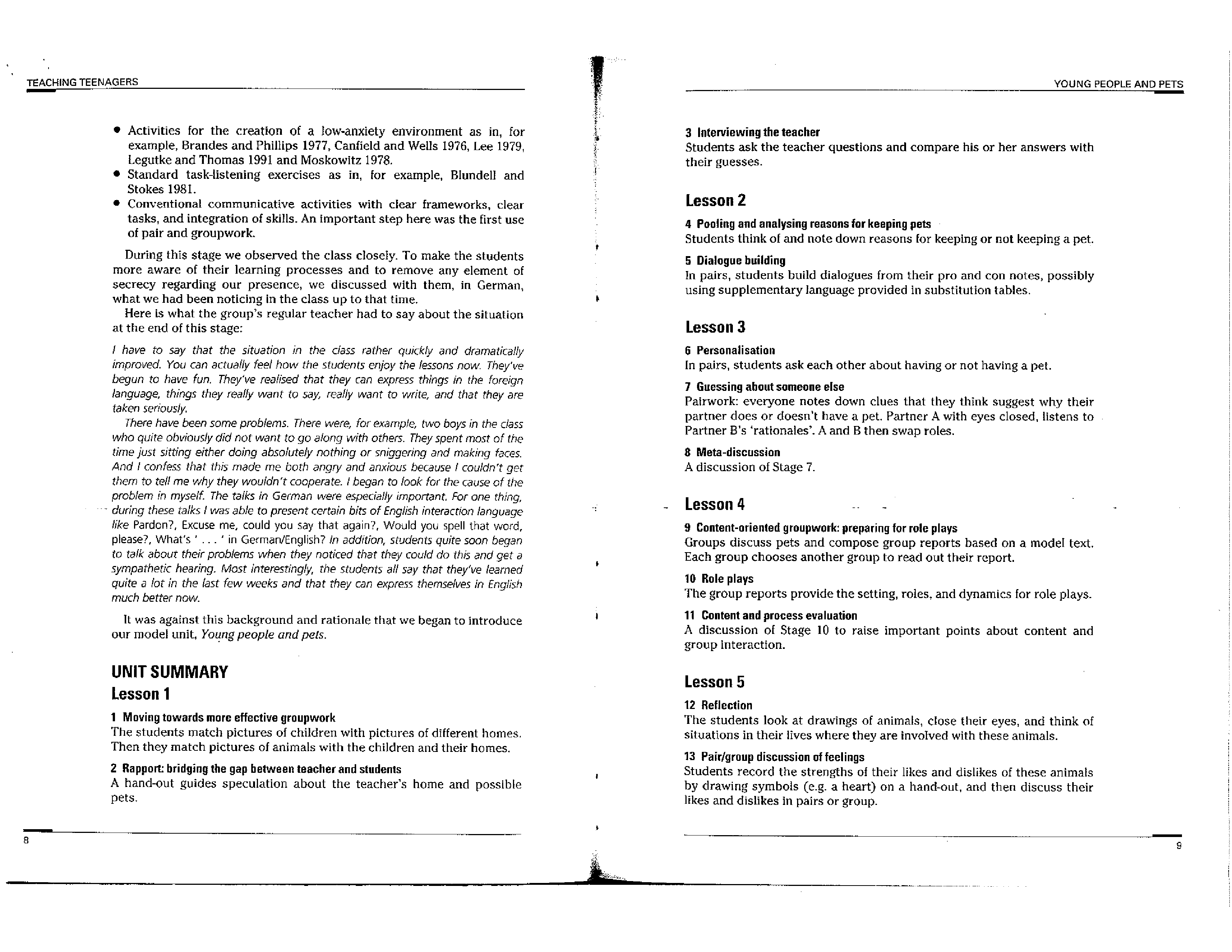 TEACHING TEENAGERS

• Activities for the creation of a low-anxiety environment as in, for example, Brandes and Phillips 1977, Canfield and Wells 1976, Lee 1979, Legutke and Thomas 1991 and Moskowitz 1978.
• Standard task-listening exercises as in, for example, Blundell and Stokes 1981.
• Conventional communicative activities with clear frameworks, clear tasks, and integration of skills. An important step here was the first use of pair and groupwork.

During this stage we observed the class closely. To make the students more aware of their learning processes and to remove any element of secrecy regarding our presence, we discussed with them, in German, what we had been noticing in the class up to that time.

Here is what the group's regular teacher had to say about the situation at the end of this stage:

I have to say that the situation in the class rather quickly and dramatically improved. You can actually feel how the students enjoy the lessons now. They've begun to have fun. They've realised that they can express things in the foreign language, things they really want to say, really want to write, and that they are taken seriously.

There have been some problems. There were, for example, two boys in the class who quite obviously did not want to go along with others. They spent most of the time just sitting either doing absolutely nothing or sniggering and making faces. And I confess that this made me both angry and anxious because I couldn't get them to tell me why they wouldn't cooperate. I began to look for the cause of the problem in myself. The talks in German were especially important. For one thing, during these talks I was able to present certain bits of English interaction language like Pardon?, Excuse me, could you say that again?, Would you spell that word, please?, What's ' . . . ' in German/English? In addition, students quite soon began to talk about their problems when they noticed that they could do this and get a sympathetic hearing. Most interestingly, the students all say that they've learned quite a lot in the last few weeks and that they can express themselves in English much better now.

It was against this background and rationale that we began to introduce our model unit, Young people and pets.

UNIT SUMMARY
Lesson 1

1 Moving towards more effective groupwork
The students match pictures of children with pictures of different homes. Then they match pictures of animals with the children and their homes.

2 Rapport: bridging the gap between teacher and students
A hand-out guides speculation about the teacher's home and possible pets.

8

YOUNG PEOPLE AND PETS

3 Interviewing the teacher
Students ask the teacher questions and compare his or her answers with their guesses.

Lesson 2

4 Pooling and analysing reasons for keeping pets
Students think of and note down reasons for keeping or not keeping a pet.

5 Dialogue building
In pairs, students build dialogues from their pro and con notes, possibly using supplementary language provided in substitution tables.

Lesson 3

6 Personalisation
In pairs, students ask each other about having or not having a pet.

7 Guessing about someone else
Pairwork: everyone notes down clues that they think suggest why their partner does or doesn't have a pet. Partner A with eyes closed, listens to Partner B's 'rationales'. A and B then swap roles.

8 Meta-discussion
A discussion of Stage 7.

Lesson 4

9 Content-oriented groupwork: preparing for role plays
Groups discuss pets and compose group reports based on a model text. Each group chooses another group to read out their report.

10 Role plays
The group reports provide the setting, roles, and dynamics for role plays.

11 Content and process evaluation
A discussion of Stage 10 to raise important points about content and group interaction.

Lesson 5

12 Reflection
The students look at drawings of animals, close their eyes, and think of situations in their lives where they are involved with these animals.

13 Pair/group discussion of feelings
Students record the strengths of their likes and dislikes of these animals by drawing symbols (e.g. a heart) on a hand-out, and then discuss their likes and dislikes in pairs or group.

9